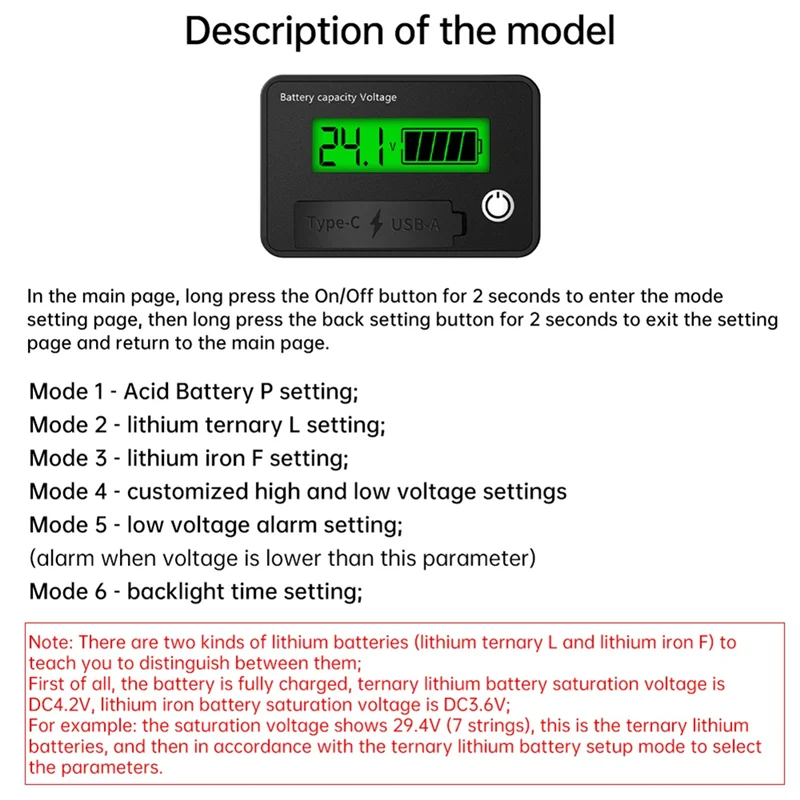 Description of the model

Battery capacity Voltage

24.1 V

Type-C USB-A

In the main page, long press the On/Off button for 2 seconds to enter the mode setting page, then long press the back setting button for 2 seconds to exit the setting page and return to the main page.

Mode 1 - Acid Battery P setting;
Mode 2 - lithium ternary L setting;
Mode 3 - lithium iron F setting;
Mode 4 - customized high and low voltage settings
Mode 5 - low voltage alarm setting;
(alarm when voltage is lower than this parameter)
Mode 6 - backlight time setting;

Note: There are two kinds of lithium batteries (lithium ternary L and lithium iron F) to teach you to distinguish between them;
First of all, the battery is fully charged, ternary lithium battery saturation voltage is DC4.2V, lithium iron battery saturation voltage is DC3.6V;
For example: the saturation voltage shows 29.4V (7 strings), this is the ternary lithium batteries, and then in accordance with the ternary lithium battery setup mode to select the parameters.